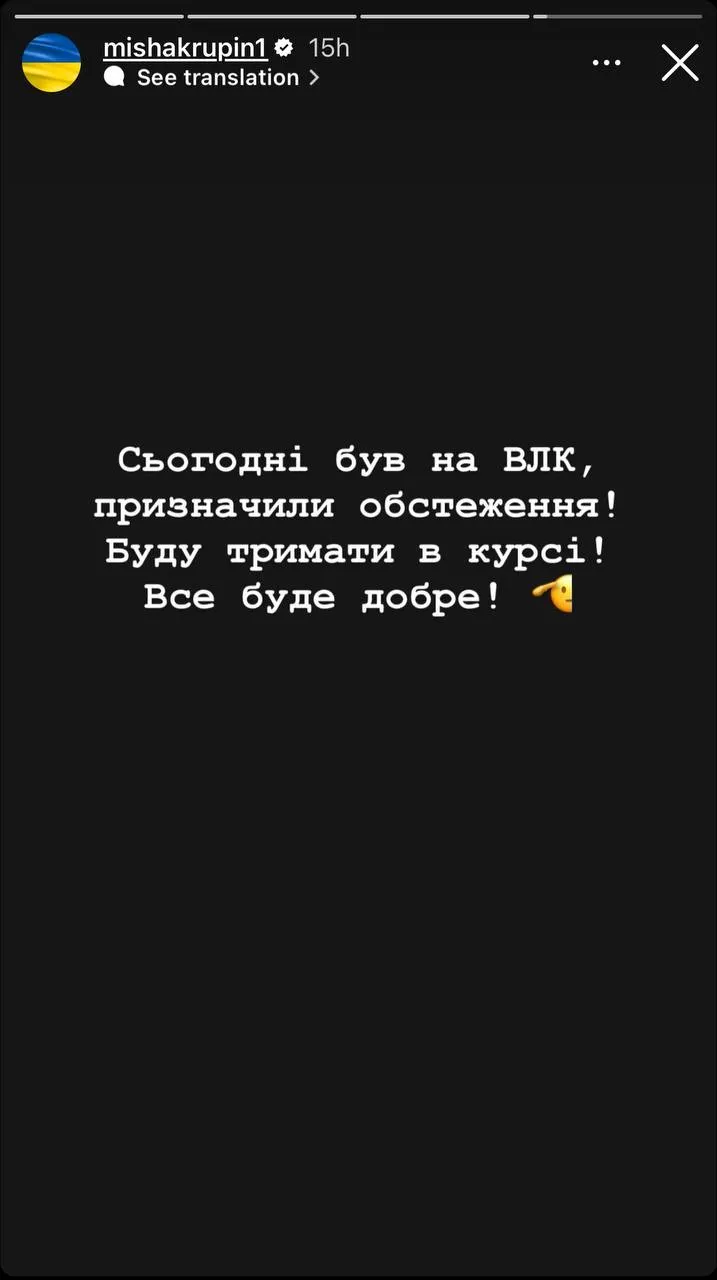 mishakrupin1 15h
See translation

Сьогодні був на ВЛК, призначили обстеження! Буду тримати в курсі! Все буде добре! 🫡